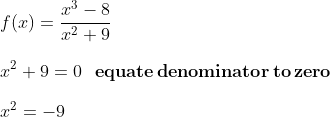 $f(x) = \frac{x^3 - 8}{x^2 + 9}$

$x^2 + 9 = 0$ **equate denominator to zero**

$x^2 = -9$